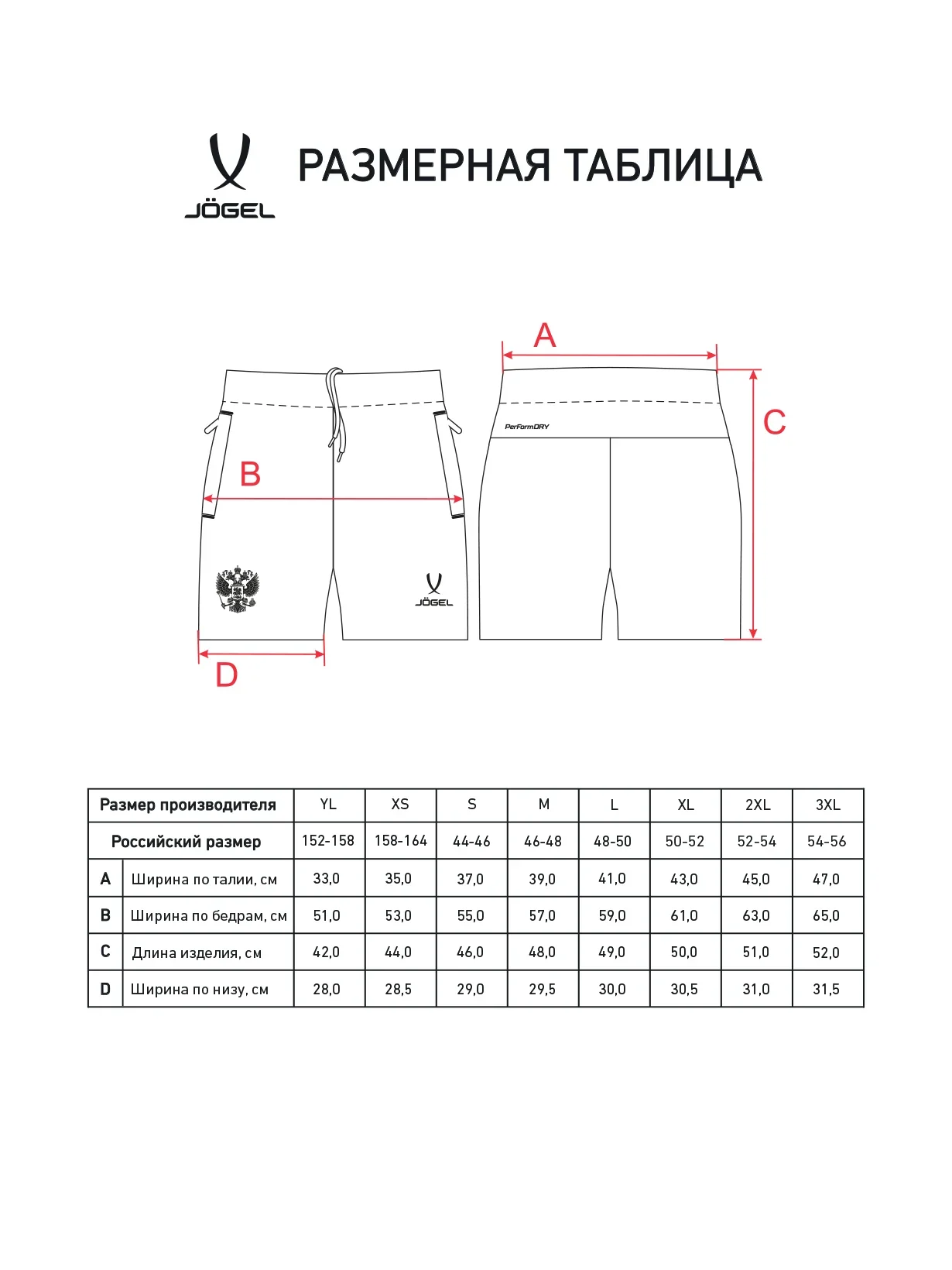 JÖGEL

РАЗМЕРНАЯ ТАБЛИЦА

A

C

PerFormDRY

B

JÖGEL

D

| Размер производителя | | YL | XS | S | M | L | XL | 2XL | 3XL |
|---|---|---|---|---|---|---|---|---|---|
| Российский размер | | 152-158 | 158-164 | 44-46 | 46-48 | 48-50 | 50-52 | 52-54 | 54-56 |
| A | Ширина по талии, см | 33,0 | 35,0 | 37,0 | 39,0 | 41,0 | 43,0 | 45,0 | 47,0 |
| B | Ширина по бедрам, см | 51,0 | 53,0 | 55,0 | 57,0 | 59,0 | 61,0 | 63,0 | 65,0 |
| C | Длина изделия, см | 42,0 | 44,0 | 46,0 | 48,0 | 49,0 | 50,0 | 51,0 | 52,0 |
| D | Ширина по низу, см | 28,0 | 28,5 | 29,0 | 29,5 | 30,0 | 30,5 | 31,0 | 31,5 |